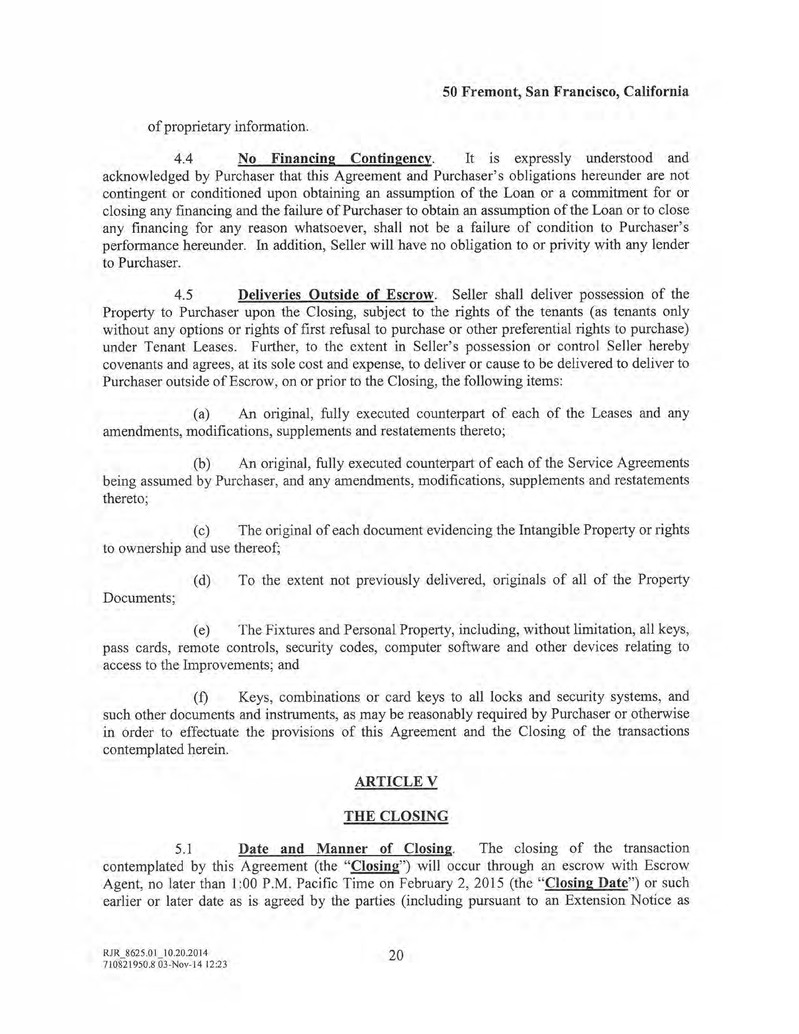 50 Fremont, San Francisco, California

of proprietary information.

4.4 No Financing Contingency. It is expressly understood and acknowledged by Purchaser that this Agreement and Purchaser's obligations hereunder are not contingent or conditioned upon obtaining an assumption of the Loan or a commitment for or closing any financing and the failure of Purchaser to obtain an assumption of the Loan or to close any financing for any reason whatsoever, shall not be a failure of condition to Purchaser's performance hereunder. In addition, Seller will have no obligation to or privity with any lender to Purchaser.

4.5 Deliveries Outside of Escrow. Seller shall deliver possession of the Property to Purchaser upon the Closing, subject to the rights of the tenants (as tenants only without any options or rights of first refusal to purchase or other preferential rights to purchase) under Tenant Leases. Further, to the extent in Seller's possession or control Seller hereby covenants and agrees, at its sole cost and expense, to deliver or cause to be delivered to deliver to Purchaser outside of Escrow, on or prior to the Closing, the following items:

(a) An original, fully executed counterpart of each of the Leases and any amendments, modifications, supplements and restatements thereto;

(b) An original, fully executed counterpart of each of the Service Agreements being assumed by Purchaser, and any amendments, modifications, supplements and restatements thereto;

(c) The original of each document evidencing the Intangible Property or rights to ownership and use thereof;

(d) To the extent not previously delivered, originals of all of the Property Documents;

(e) The Fixtures and Personal Property, including, without limitation, all keys, pass cards, remote controls, security codes, computer software and other devices relating to access to the Improvements; and

(f) Keys, combinations or card keys to all locks and security systems, and such other documents and instruments, as may be reasonably required by Purchaser or otherwise in order to effectuate the provisions of this Agreement and the Closing of the transactions contemplated herein.

ARTICLE V

THE CLOSING

5.1 Date and Manner of Closing. The closing of the transaction contemplated by this Agreement (the "Closing") will occur through an escrow with Escrow Agent, no later than 1:00 P.M. Pacific Time on February 2, 2015 (the "Closing Date") or such earlier or later date as is agreed by the parties (including pursuant to an Extension Notice as

RJR_8625.01_10.20.2014
710821950.8 03-Nov-14 12:23

20